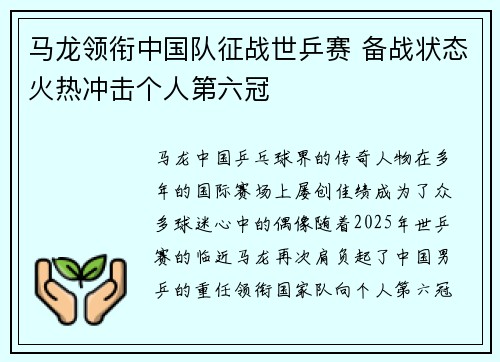 马龙领衔中国队征战世乒赛 备战状态火热冲击个人第六冠

马龙中国乒乓球界的传奇人物在多年的国际赛场上屡创佳绩成为了众多球迷心中的偶像随着2025年世乒赛的临近马龙再次肩负起了中国男乒的重任领衔国家队向个人第六冠